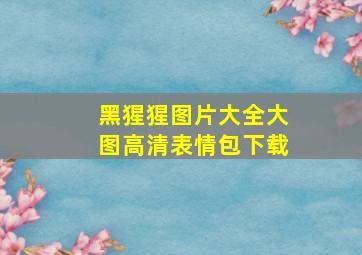 黑猩猩图片大全大图高清表情包下载